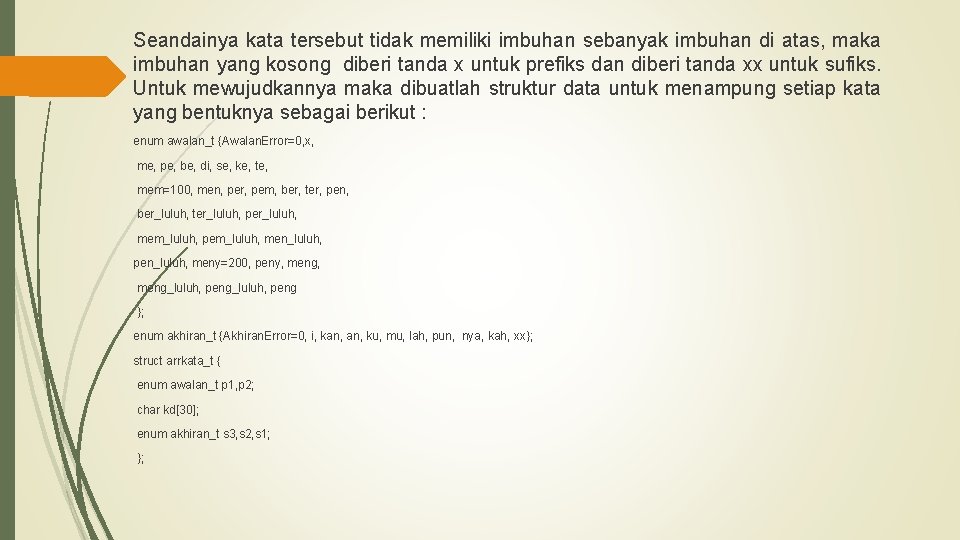 Seandainya kata tersebut tidak memiliki imbuhan sebanyak imbuhan di atas, maka imbuhan yang kosong diberi tanda x untuk prefiks dan diberi tanda xx untuk sufiks. Untuk mewujudkannya maka dibuatlah struktur data untuk menampung setiap kata yang bentuknya sebagai berikut :

enum awalan_t {AwalanError=0,x,

me, pe, be, di, se, ke, te,

mem=100, men, per, pem, ber, ter, pen,

ber_luluh, ter_luluh, per_luluh,

mem_luluh, pem_luluh, men_luluh,

pen_luluh, meny=200, peny, meng,

meng_luluh, peng_luluh, peng

};

enum akhiran_t {AkhiranError=0, i, kan, an, ku, mu, lah, pun, nya, kah, xx};

struct arrkata_t {

enum awalan_t p1,p2;

char kd[30];

enum akhiran_t s3,s2,s1;

};